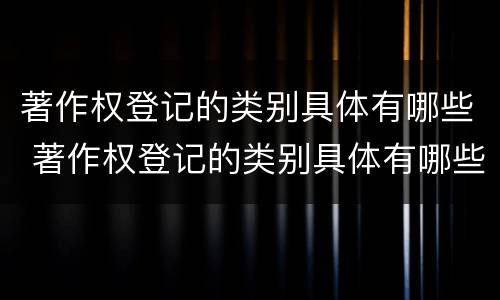 著作权登记的类别具体有哪些
著作权登记的类别具体有哪些